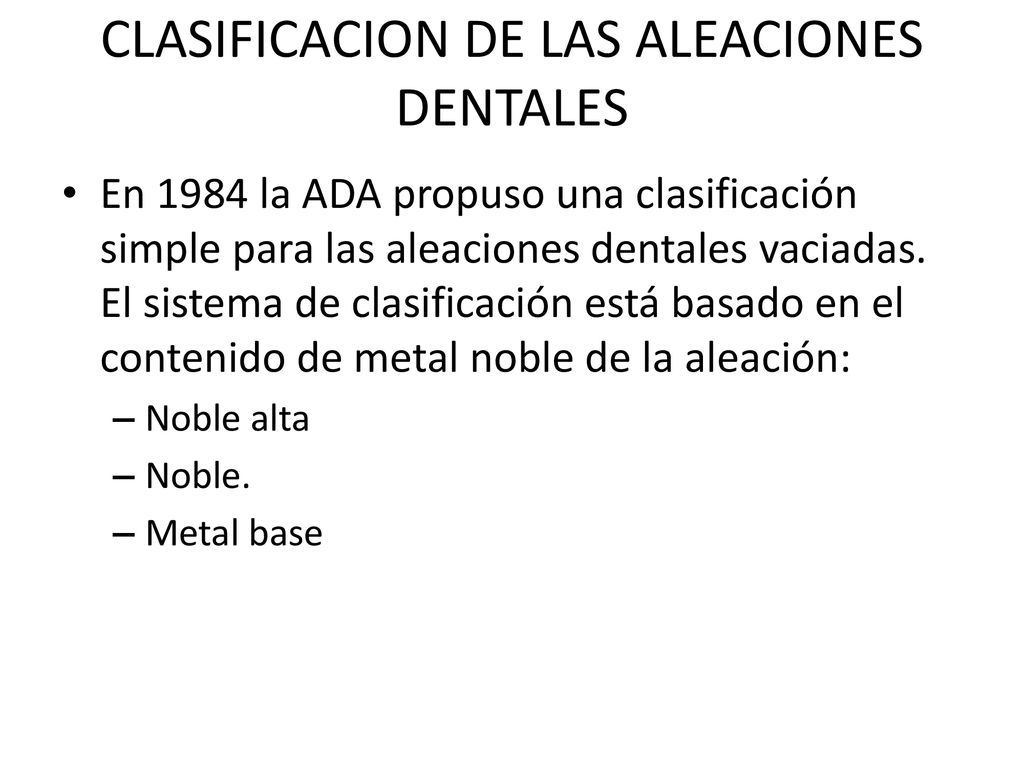 CLASIFICACION DE LAS ALEACIONES DENTALES

• En 1984 la ADA propuso una clasificación simple para las aleaciones dentales vaciadas. El sistema de clasificación está basado en el contenido de metal noble de la aleación:
– Noble alta
– Noble.
– Metal base